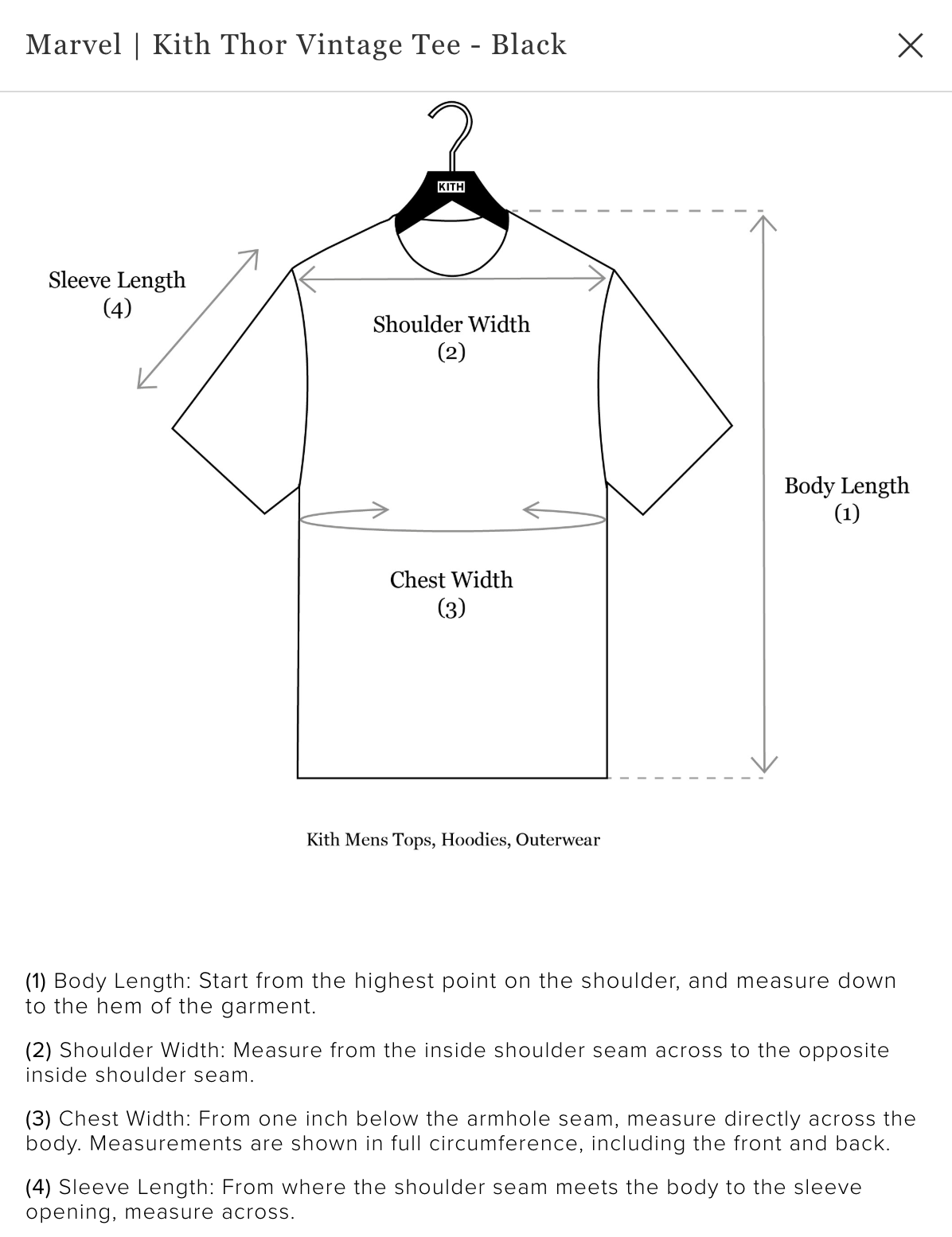 Marvel | Kith Thor Vintage Tee - Black

KITH

Sleeve Length
(4)

Shoulder Width
(2)

Body Length
(1)

Chest Width
(3)

Kith Mens Tops, Hoodies, Outerwear

(1) Body Length: Start from the highest point on the shoulder, and measure down to the hem of the garment.

(2) Shoulder Width: Measure from the inside shoulder seam across to the opposite inside shoulder seam.

(3) Chest Width: From one inch below the armhole seam, measure directly across the body. Measurements are shown in full circumference, including the front and back.

(4) Sleeve Length: From where the shoulder seam meets the body to the sleeve opening, measure across.